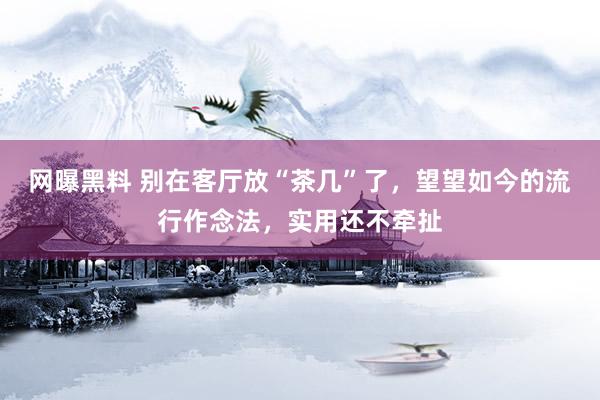 网曝黑料 别在客厅放“茶几”了，望望如今的流行作念法，实用还不牵扯